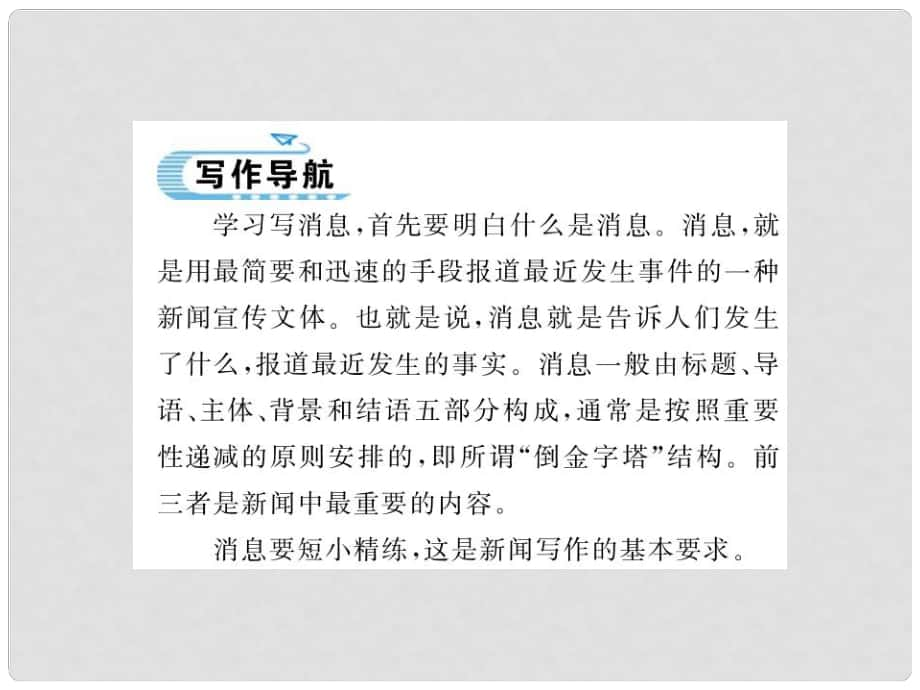 写作导航

学习写消息，首先要明白什么是消息。消息，就是用最简要和迅速的手段报道最近发生事件的一种新闻宣传文体。也就是说，消息就是告诉人们发生了什么，报道最近发生的事实。消息一般由标题、导语、主体、背景和结语五部分构成，通常是按照重要性递减的原则安排的，即所谓“倒金字塔”结构。前三者是新闻中最重要的内容。

消息要短小精练，这是新闻写作的基本要求。